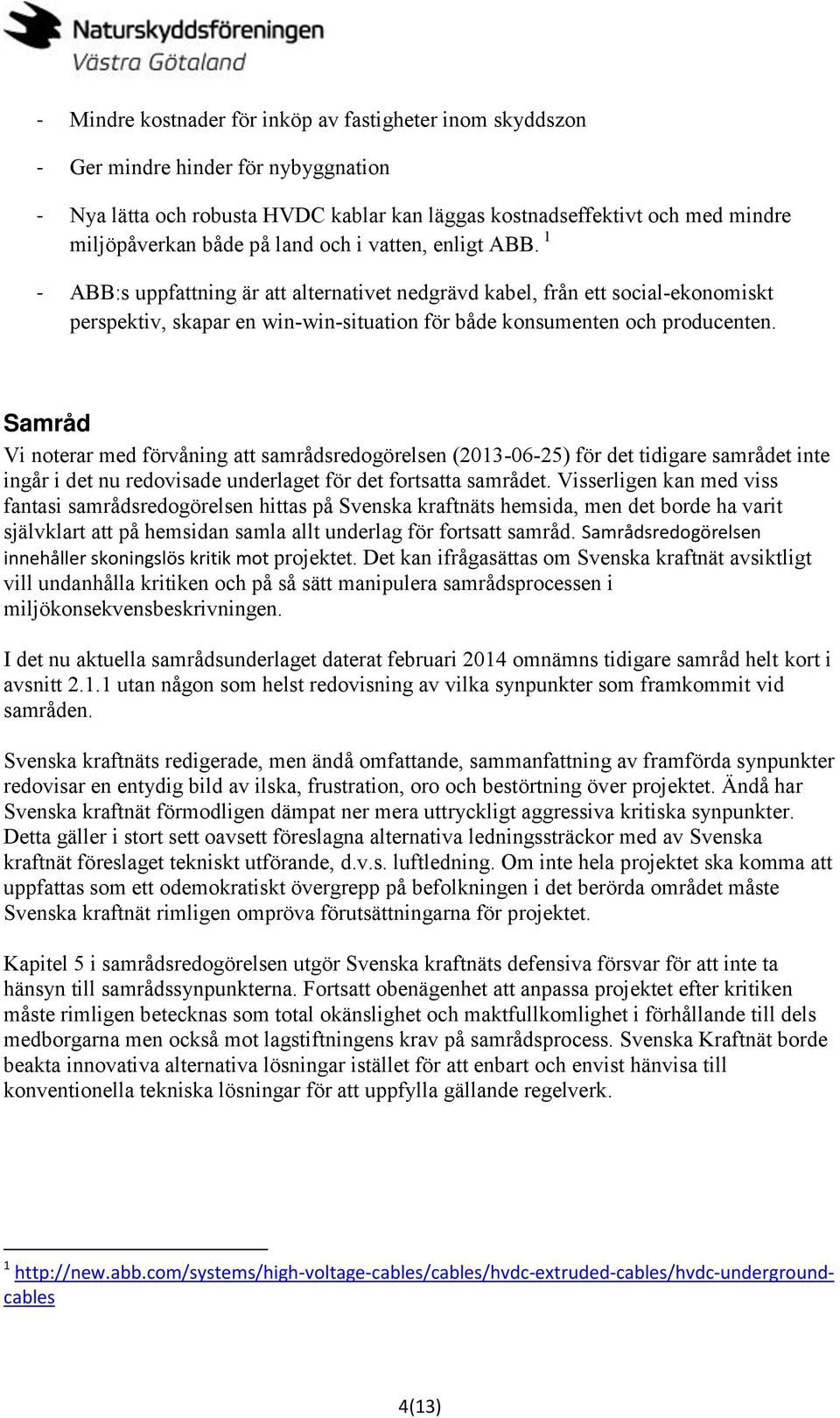 Naturskyddsföreningen
Västra Götaland

- Mindre kostnader för inköp av fastigheter inom skyddszon

- Ger mindre hinder för nybyggnation

- Nya lätta och robusta HVDC kablar kan läggas kostnadseffektivt och med mindre miljöpåverkan både på land och i vatten, enligt ABB. $^1$

- ABB:s uppfattning är att alternativet nedgrävd kabel, från ett social-ekonomiskt perspektiv, skapar en win-win-situation för både konsumenten och producenten.

Samråd

Vi noterar med förvåning att samrådsredogörelsen (2013-06-25) för det tidigare samrådet inte ingår i det nu redovisade underlaget för det fortsatta samrådet. Visserligen kan med viss fantasi samrådsredogörelsen hittas på Svenska kraftnäts hemsida, men det borde ha varit självklart att på hemsidan samla allt underlag för fortsatt samråd. Samrådsredogörelsen innehåller skoningslös kritik mot projektet. Det kan ifrågasättas om Svenska kraftnät avsiktligt vill undanhålla kritiken och på så sätt manipulera samrådsprocessen i miljökonsekvensbeskrivningen.

I det nu aktuella samrådsunderlaget daterat februari 2014 omnämns tidigare samråd helt kort i avsnitt 2.1.1 utan någon som helst redovisning av vilka synpunkter som framkommit vid samråden.

Svenska kraftnäts redigerade, men ändå omfattande, sammanfattning av framförda synpunkter redovisar en entydig bild av ilska, frustration, oro och bestörtning över projektet. Ändå har Svenska kraftnät förmodligen dämpat ner mera uttryckligt aggressiva kritiska synpunkter. Detta gäller i stort sett oavsett föreslagna alternativa ledningssträckor med av Svenska kraftnät föreslaget tekniskt utförande, d.v.s. luftledning. Om inte hela projektet ska komma att uppfattas som ett odemokratiskt övergrepp på befolkningen i det berörda området måste Svenska kraftnät rimligen ompröva förutsättningarna för projektet.

Kapitel 5 i samrådsredogörelsen utgör Svenska kraftnäts defensiva försvar för att inte ta hänsyn till samrådssynpunkterna. Fortsatt obenägenhet att anpassa projektet efter kritiken måste rimligen betecknas som total okänslighet och maktfullkomlighet i förhållande till dels medborgarna men också mot lagstiftningens krav på samrådsprocess. Svenska Kraftnät borde beakta innovativa alternativa lösningar istället för att enbart och envist hänvisa till konventionella tekniska lösningar för att uppfylla gällande regelverk.

$^1$ http://new.abb.com/systems/high-voltage-cables/cables/hvdc-extruded-cables/hvdc-underground-cables

4(13)